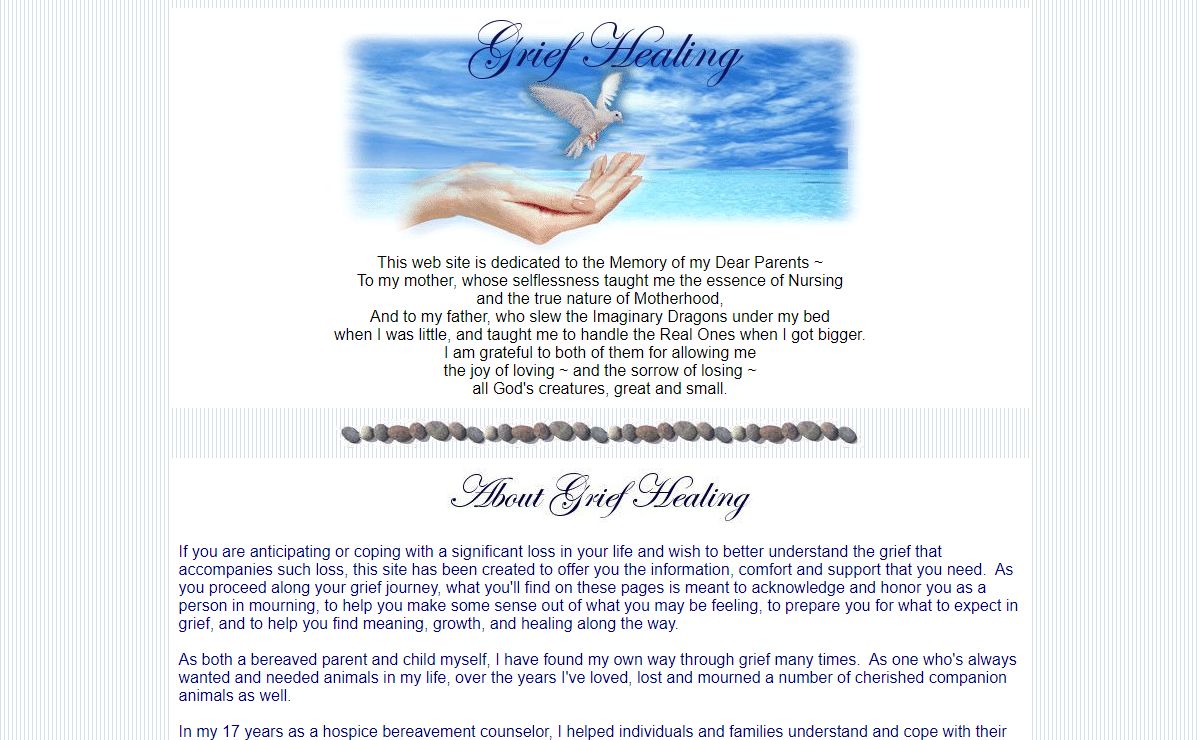 Grief Healing

This web site is dedicated to the Memory of my Dear Parents ~
To my mother, whose selflessness taught me the essence of Nursing
and the true nature of Motherhood,
And to my father, who slew the Imaginary Dragons under my bed
when I was little, and taught me to handle the Real Ones when I got bigger.
I am grateful to both of them for allowing me
the joy of loving ~ and the sorrow of losing ~
all God's creatures, great and small.

About Grief Healing

If you are anticipating or coping with a significant loss in your life and wish to better understand the grief that accompanies such loss, this site has been created to offer you the information, comfort and support that you need. As you proceed along your grief journey, what you'll find on these pages is meant to acknowledge and honor you as a person in mourning, to help you make some sense out of what you may be feeling, to prepare you for what to expect in grief, and to help you find meaning, growth, and healing along the way.

As both a bereaved parent and child myself, I have found my own way through grief many times. As one who's always wanted and needed animals in my life, over the years I've loved, lost and mourned a number of cherished companion animals as well.

In my 17 years as a hospice bereavement counselor, I helped individuals and families understand and cope with their